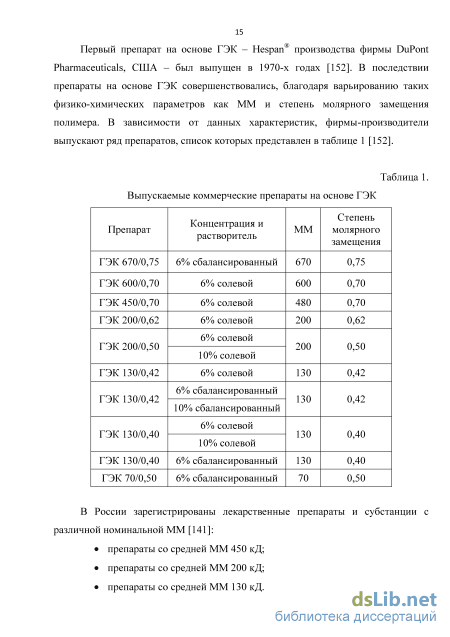 15

Первый препарат на основе ГЭК – Hespan® производства фирмы DuPont Pharmaceuticals, США – был выпущен в 1970-х годах [152]. В последствии препараты на основе ГЭК совершенствовались, благодаря варьированию таких физико-химических параметров как ММ и степень молярного замещения полимера. В зависимости от данных характеристик, фирмы-производители выпускают ряд препаратов, список которых представлен в таблице 1 [152].

Таблица 1.

Выпускаемые коммерческие препараты на основе ГЭК

| Препарат | Концентрация и растворитель | ММ | Степень молярного замещения |
|---|---|---|---|
| ГЭК 670/0,75 | 6% сбалансированный | 670 | 0,75 |
| ГЭК 600/0,70 | 6% солевой | 600 | 0,70 |
| ГЭК 450/0,70 | 6% солевой | 480 | 0,70 |
| ГЭК 200/0,62 | 6% солевой | 200 | 0,62 |
| ГЭК 200/0,50 | 6% солевой | 200 | 0,50 |
| | 10% солевой | | |
| ГЭК 130/0,42 | 6% солевой | 130 | 0,42 |
| ГЭК 130/0,42 | 6% сбалансированный | 130 | 0,42 |
| | 10% сбалансированный | | |
| ГЭК 130/0,40 | 6% солевой | 130 | 0,40 |
| | 10% солевой | | |
| ГЭК 130/0,40 | 6% сбалансированный | 130 | 0,40 |
| ГЭК 70/0,50 | 6% сбалансированный | 70 | 0,50 |

В России зарегистрированы лекарственные препараты и субстанции с различной номинальной ММ [141]:

• препараты со средней ММ 450 кД;

• препараты со средней ММ 200 кД;

• препараты со средней ММ 130 кД.

dsLib.net
библиотека диссертаций